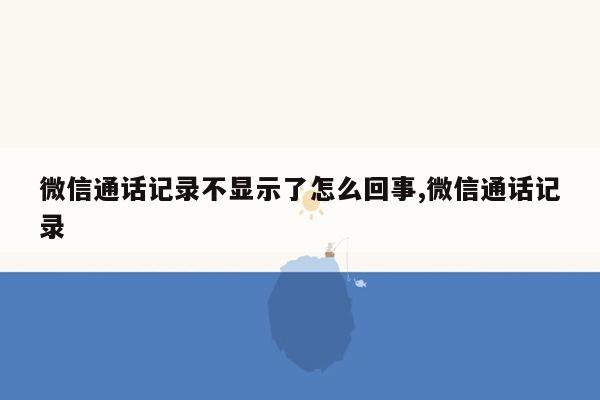 微信通话记录不显示了怎么回事,微信通话记录